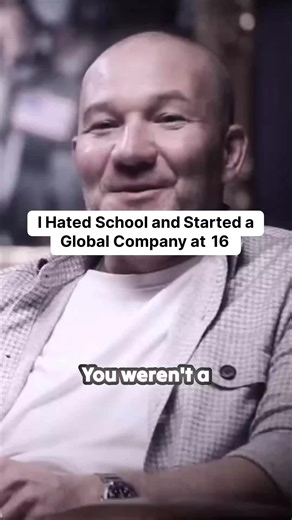 I Hated School and Started a Global Company at 16

You weren't a